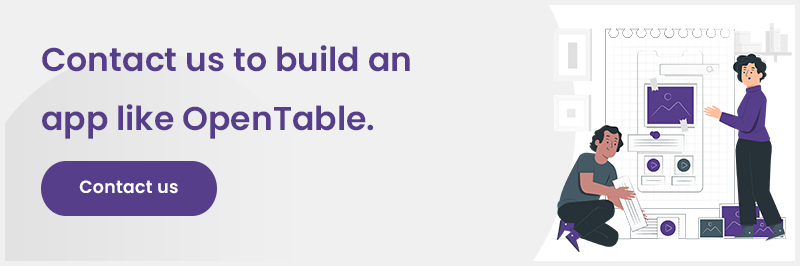 Contact us to build an app like OpenTable.

Contact us